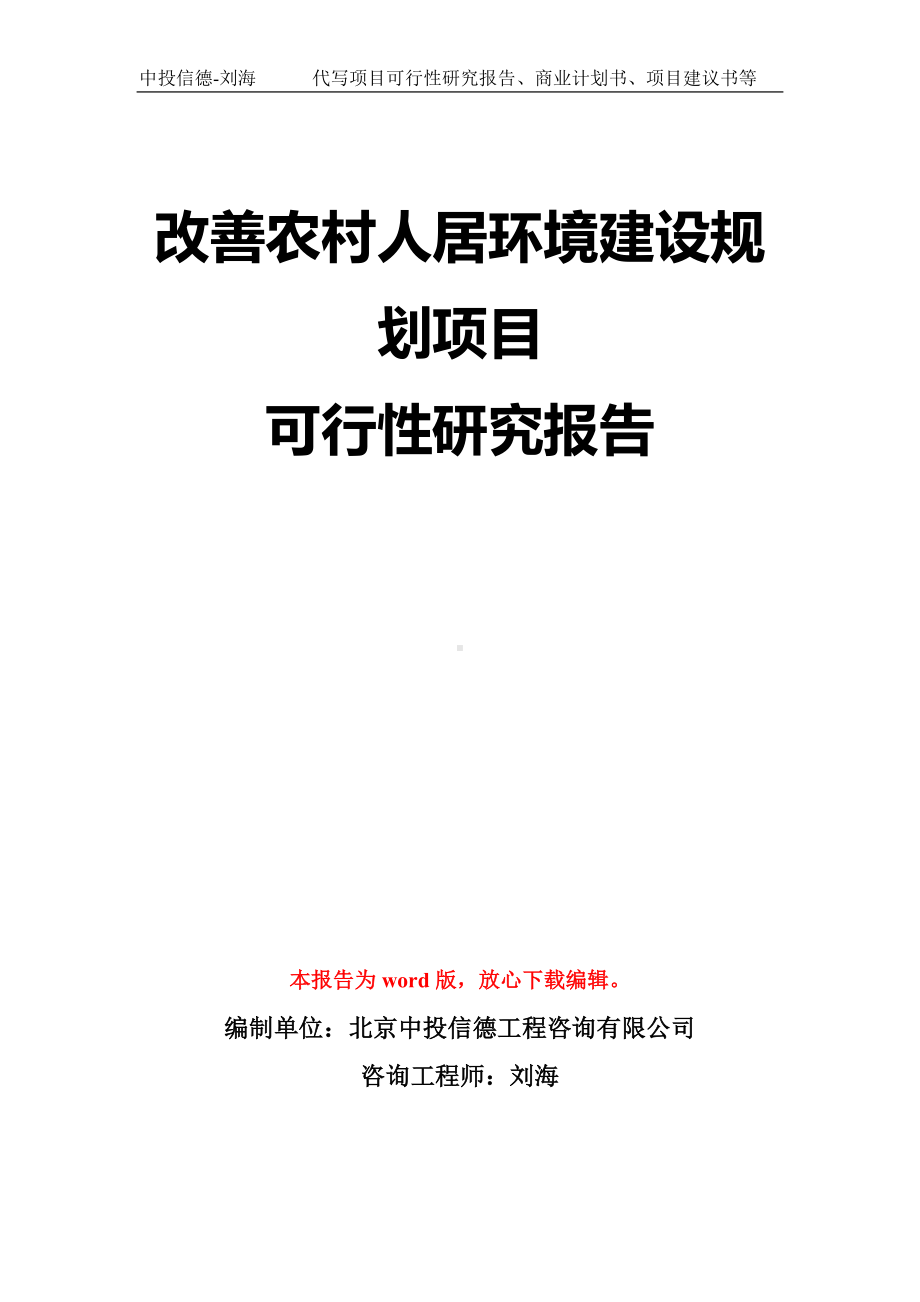 中投信德-刘海　　代写项目可行性研究报告、商业计划书、项目建议书等

改善农村人居环境建设规划项目
可行性研究报告

本报告为 word 版，放心下载编辑。

编制单位：北京中投信德工程咨询有限公司

咨询工程师：刘海